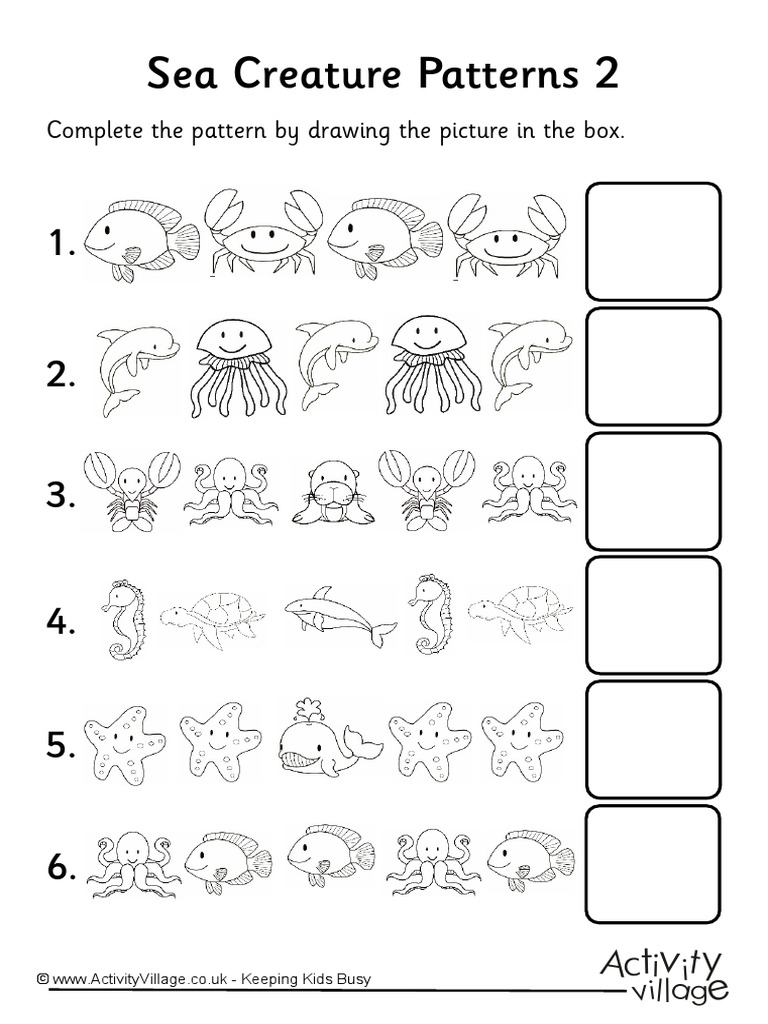 Sea Creature Patterns 2

Complete the pattern by drawing the picture in the box.

1.

2.

3.

4.

5.

6.

© www.ActivityVillage.co.uk - Keeping Kids Busy

Activity village